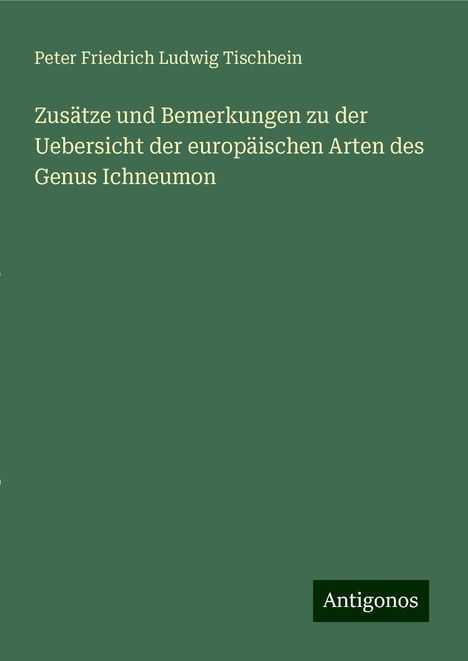 Peter Friedrich Ludwig Tischbein

Zusätze und Bemerkungen zu der Uebersicht der europäischen Arten des Genus Ichneumon

Antigonos